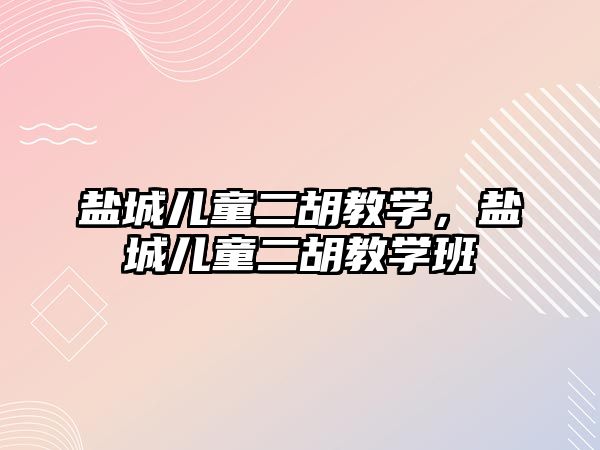 盐城儿童二胡教学，盐城儿童二胡教学班